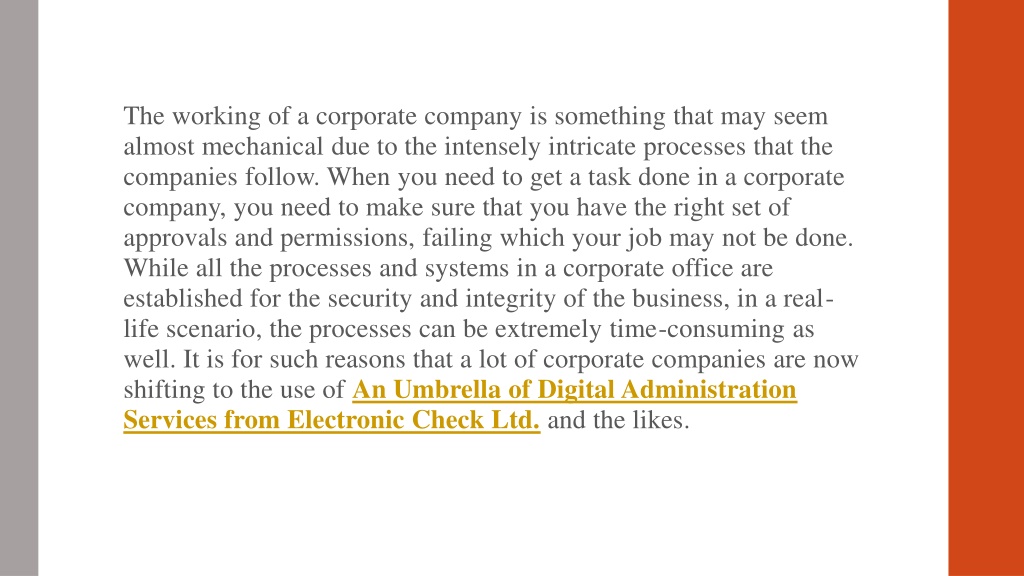 The working of a corporate company is something that may seem almost mechanical due to the intensely intricate processes that the companies follow. When you need to get a task done in a corporate company, you need to make sure that you have the right set of approvals and permissions, failing which your job may not be done. While all the processes and systems in a corporate office are established for the security and integrity of the business, in a real-life scenario, the processes can be extremely time-consuming as well. It is for such reasons that a lot of corporate companies are now shifting to the use of An Umbrella of Digital Administration Services from Electronic Check Ltd. and the likes.